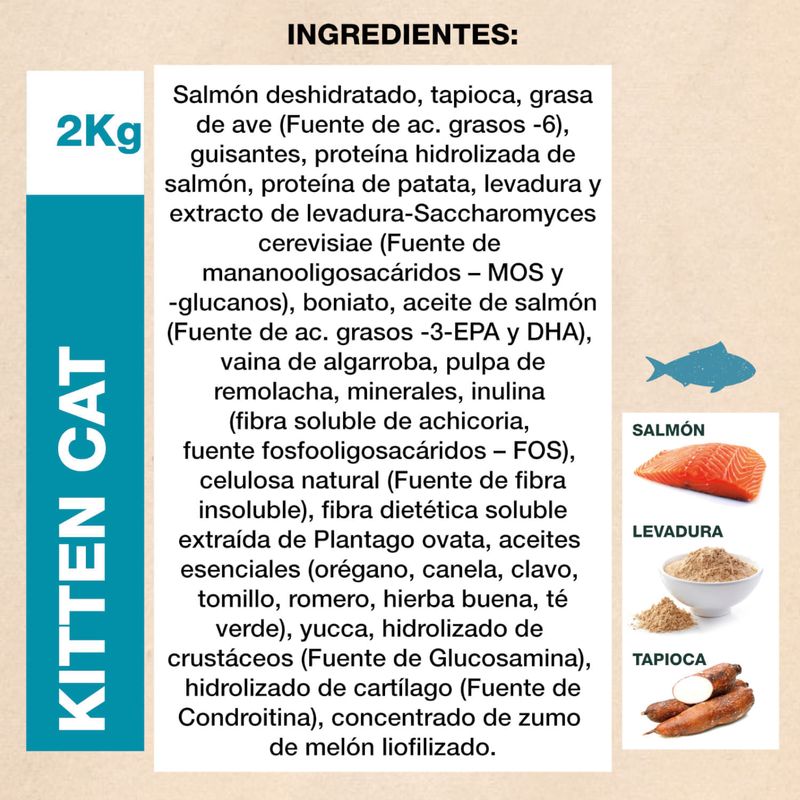 INGREDIENTES:

2Kg

KITTEN CAT

Salmón deshidratado, tapioca, grasa de ave (Fuente de ac. grasos -6), guisantes, proteína hidrolizada de salmón, proteína de patata, levadura y extracto de levadura-Saccharomyces cerevisiae (Fuente de mananooligosacáridos – MOS y -glucanos), boniato, aceite de salmón (Fuente de ac. grasos -3-EPA y DHA), vaina de algarroba, pulpa de remolacha, minerales, inulina (fibra soluble de achicoria, fuente fosfooligosacáridos – FOS), celulosa natural (Fuente de fibra insoluble), fibra dietética soluble extraída de Plantago ovata, aceites esenciales (orégano, canela, clavo, tomillo, romero, hierba buena, té verde), yucca, hidrolizado de crustáceos (Fuente de Glucosamina), hidrolizado de cartílago (Fuente de Condroitina), concentrado de zumo de melón liofilizado.

SALMÓN

LEVADURA

TAPIOCA